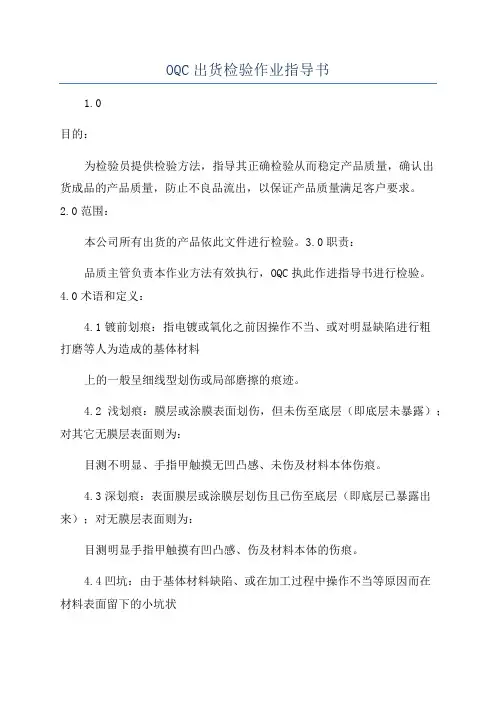 OQC出货检验作业指导书

1.0

目的：

为检验员提供检验方法，指导其正确检验从而稳定产品质量，确认出货成品的产品质量，防止不良品流出，以保证产品质量满足客户要求。

2.0范围：

本公司所有出货的产品依此文件进行检验。3.0职责：

品质主管负责本作业方法有效执行，OQC执此作进指导书进行检验。

4.0术语和定义：

4.1镀前划痕：指电镀或氧化之前因操作不当、或对明显缺陷进行粗打磨等人为造成的基体材料

上的一般呈细线型划伤或局部磨擦的痕迹。

4.2 浅划痕：膜层或涂膜表面划伤，但未伤至底层（即底层未暴露）；对其它无膜层表面则为：

目测不明显、手指甲触摸无凹凸感、未伤及材料本体伤痕。

4.3深划痕：表面膜层或涂膜层划伤且已伤至底层（即底层已暴露出来）；对无膜层表面则为：

目测明显手指甲触摸有凹凸感、伤及材料本体的伤痕。

4.4凹坑：由于基体材料缺陷、或在加工过程中操作不当等原因而在材料表面留下的小坑状